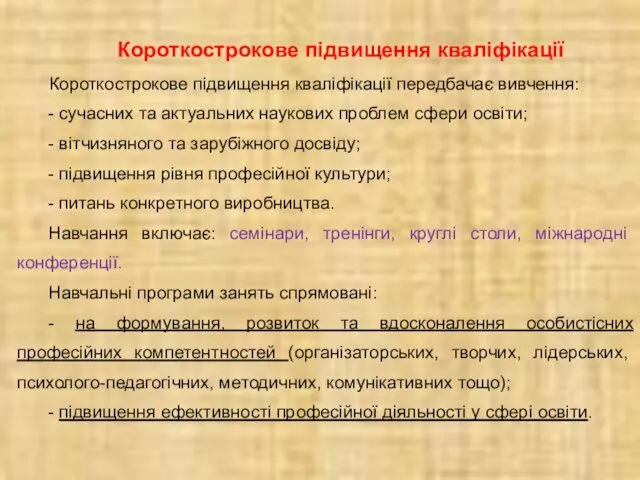 Короткострокове підвищення кваліфікації

Короткострокове підвищення кваліфікації передбачає вивчення:

- сучасних та актуальних наукових проблем сфери освіти;

- вітчизняного та зарубіжного досвіду;

- підвищення рівня професійної культури;

- питань конкретного виробництва.

Навчання включає: семінари, тренінги, круглі столи, міжнародні конференції.

Навчальні програми занять спрямовані:

- на формування, розвиток та вдосконалення особистісних професійних компетентностей (організаторських, творчих, лідерських, психолого-педагогічних, методичних, комунікативних тощо);

- підвищення ефективності професійної діяльності у сфері освіти.